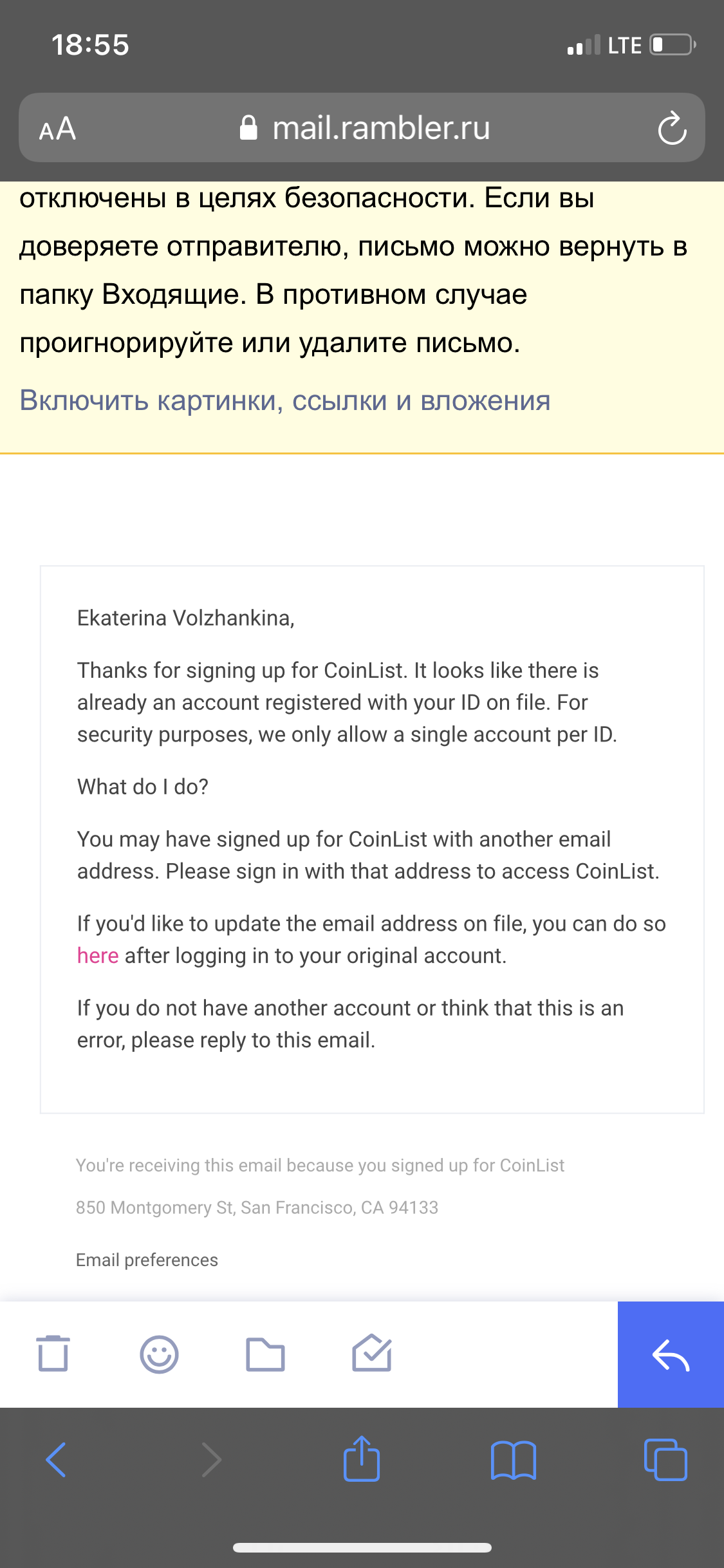 18:55

LTE

AA mail.rambler.ru

отключены в целях безопасности. Если вы доверяете отправителю, письмо можно вернуть в папку Входящие. В противном случае проигнорируйте или удалите письмо.

Включить картинки, ссылки и вложения

Ekaterina Volzhankina,

Thanks for signing up for CoinList. It looks like there is already an account registered with your ID on file. For security purposes, we only allow a single account per ID.

What do I do?

You may have signed up for CoinList with another email address. Please sign in with that address to access CoinList.

If you'd like to update the email address on file, you can do so here after logging in to your original account.

If you do not have another account or think that this is an error, please reply to this email.

You're receiving this email because you signed up for CoinList

850 Montgomery St, San Francisco, CA 94133

Email preferences